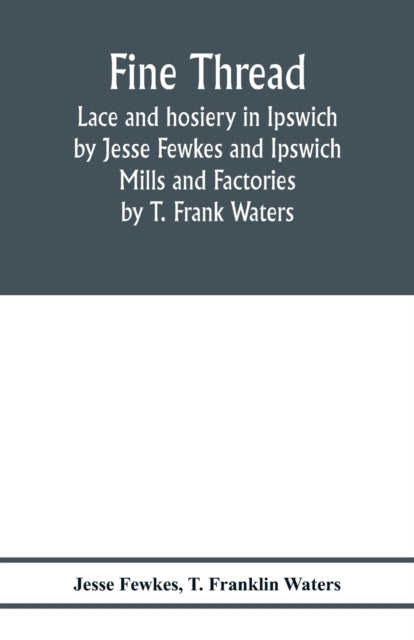 Fine Thread

Lace and hosiery in Ipswich by Jesse Fewkes and Ipswich Mills and Factories by T. Frank Waters

Jesse Fewkes, T. Franklin Waters